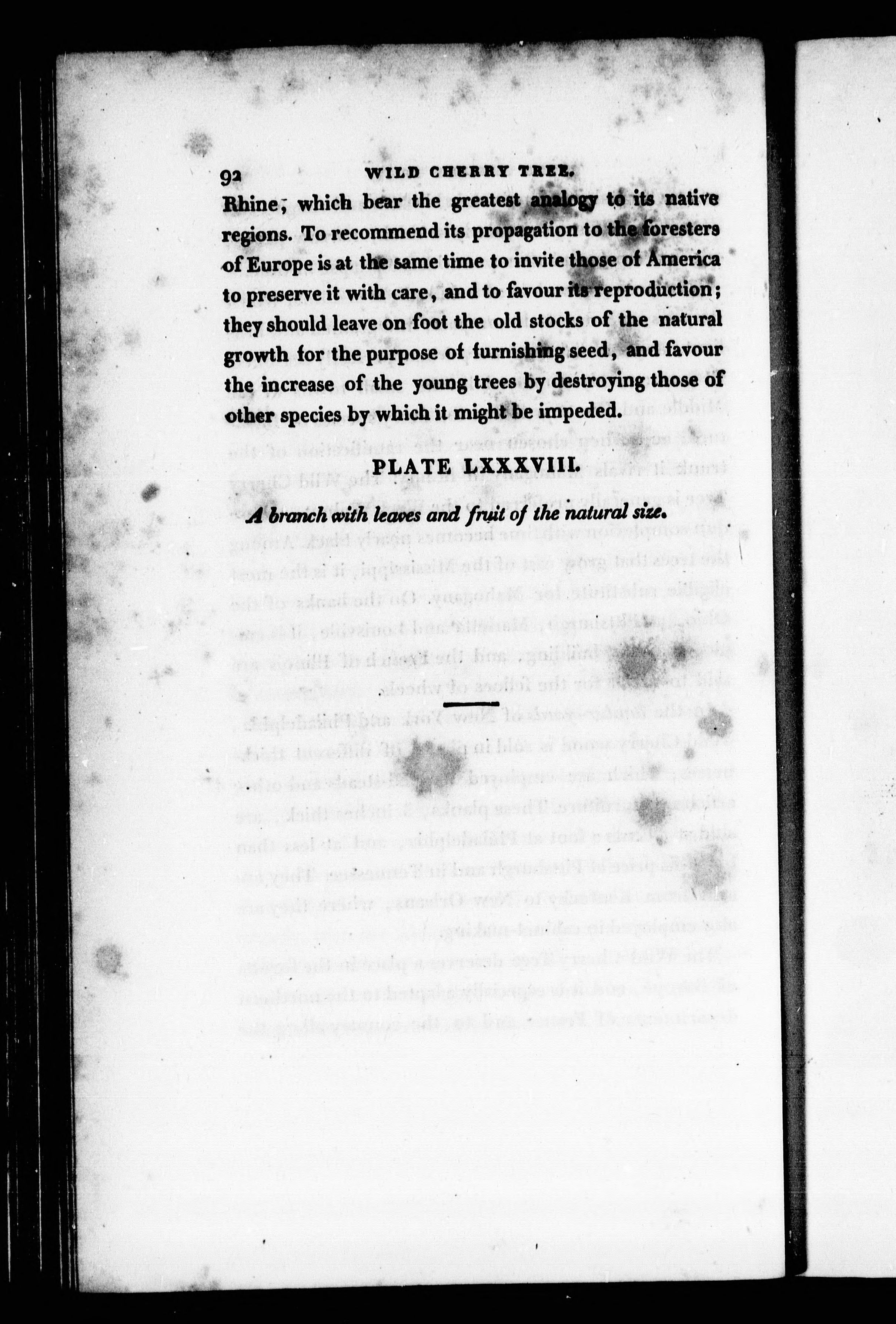 92 WILD CHERRY TREE.

Rhine, which bear the greatest analogy to its native regions. To recommend its propagation to the foresters of Europe is at the same time to invite those of America to preserve it with care, and to favour its reproduction; they should leave on foot the old stocks of the natural growth for the purpose of furnishing seed, and favour the increase of the young trees by destroying those of other species by which it might be impeded.

PLATE LXXXVIII.

A branch with leaves and fruit of the natural size.